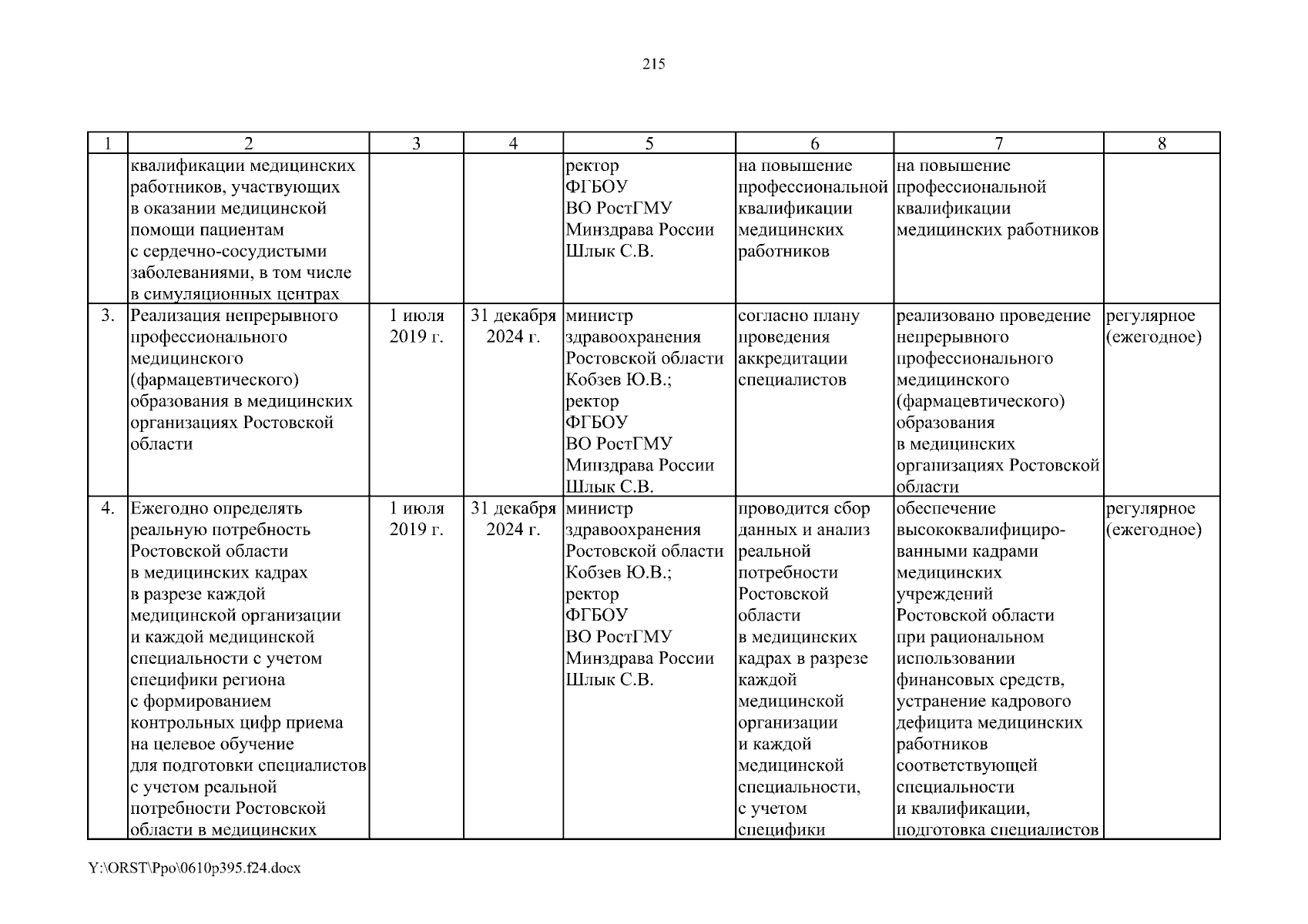 215

| 1 | 2 | 3 | 4 | 5 | 6 | 7 | 8 |
|---|---|---|---|---|---|---|---|
| | квалификации медицинских работников, участвующих в оказании медицинской помощи пациентам с сердечно-сосудистыми заболеваниями, в том числе в симуляционных центрах | | | ректор ФГБОУ ВО РостГМУ Минздрава России Шлык С.В. | на повышение профессиональной квалификации медицинских работников | на повышение профессиональной квалификации медицинских работников | |
| 3. | Реализация непрерывного профессионального медицинского (фармацевтического) образования в медицинских организациях Ростовской области | 1 июля 2019 г. | 31 декабря 2024 г. | министр здравоохранения Ростовской области Кобзев Ю.В.; ректор ФГБОУ ВО РостГМУ Минздрава России Шлык С.В. | согласно плану проведения аккредитации специалистов | реализовано проведение непрерывного профессионального медицинского (фармацевтического) образования в медицинских организациях Ростовской области | регулярное (ежегодное) |
| 4. | Ежегодно определять реальную потребность Ростовской области в медицинских кадрах в разрезе каждой медицинской организации и каждой медицинской специальности с учетом специфики региона с формированием контрольных цифр приема на целевое обучение для подготовки специалистов с учетом реальной потребности Ростовской области в медицинских | 1 июля 2019 г. | 31 декабря 2024 г. | министр здравоохранения Ростовской области Кобзев Ю.В.; ректор ФГБОУ ВО РостГМУ Минздрава России Шлык С.В. | проводится сбор данных и анализ реальной потребности Ростовской области в медицинских кадрах в разрезе каждой медицинской организации и каждой медицинской специальности, с учетом специфики | обеспечение высококвалифицированными кадрами медицинских учреждений Ростовской области при рациональном использовании финансовых средств, устранение кадрового дефицита медицинских работников соответствующей специальности и квалификации, подготовка специалистов | регулярное (ежегодное) |

Y:\ORST\Ppo\0610p395.f24.docx